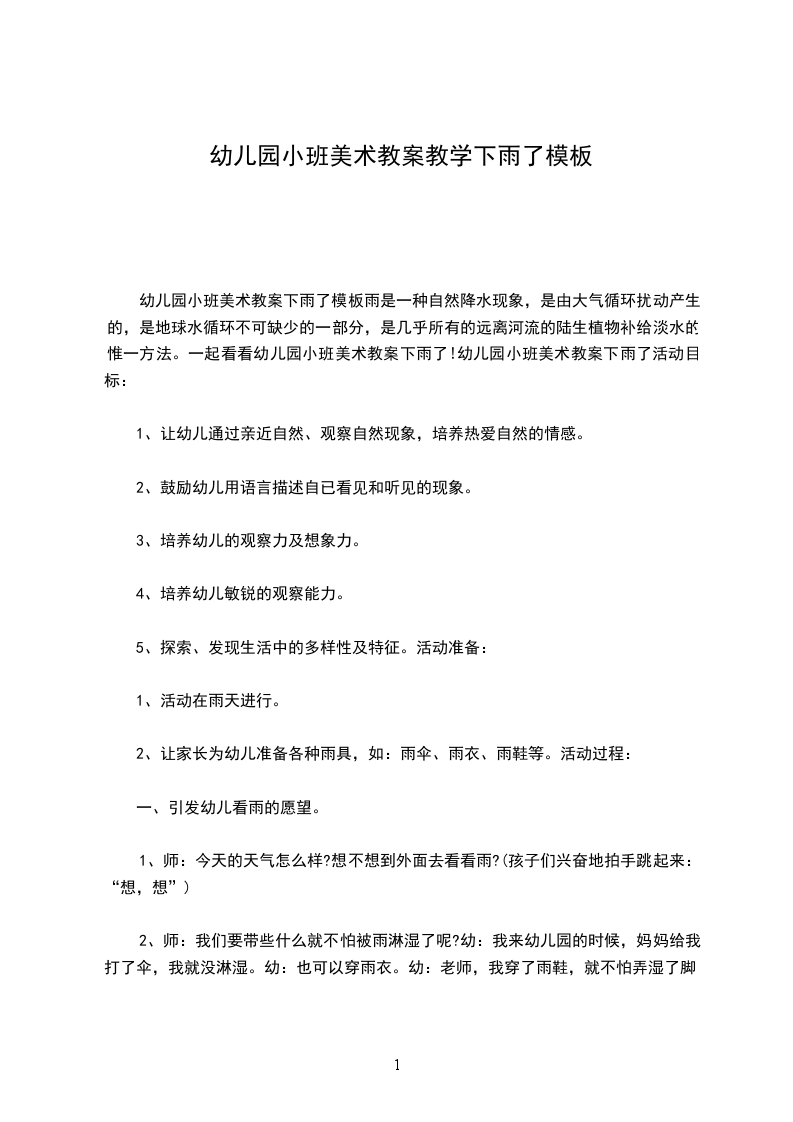 幼儿园小班美术教案教学下雨了模板

幼儿园小班美术教案下雨了模板雨是一种自然降水现象，是由大气循环扰动产生的，是地球水循环不可缺少的一部分，是几乎所有的远离河流的陆生植物补给淡水的惟一方法。一起看看幼儿园小班美术教案下雨了!幼儿园小班美术教案下雨了活动目标：

1、让幼儿通过亲近自然、观察自然现象，培养热爱自然的情感。

2、鼓励幼儿用语言描述自已看见和听见的现象。

3、培养幼儿的观察力及想象力。

4、培养幼儿敏锐的观察能力。

5、探索、发现生活中的多样性及特征。活动准备：

1、活动在雨天进行。

2、让家长为幼儿准备各种雨具，如：雨伞、雨衣、雨鞋等。活动过程：

一、引发幼儿看雨的愿望。

1、师：今天的天气怎么样?想不想到外面去看看雨?(孩子们兴奋地拍手跳起来：“想，想”)

2、师：我们要带些什么就不怕被雨淋湿了呢?幼：我来幼儿园的时候，妈妈给我打了伞，我就没淋湿。幼：也可以穿雨衣。幼：老师，我穿了雨鞋，就不怕弄湿了脚

1